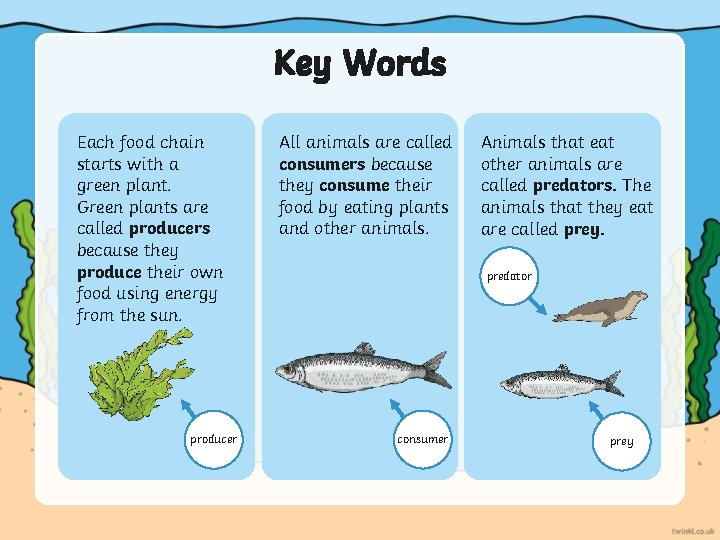 Key Words

Each food chain starts with a green plant. Green plants are called producers because they produce their own food using energy from the sun.

producer

All animals are called consumers because they consume their food by eating plants and other animals.

consumer

Animals that eat other animals are called predators. The animals that they eat are called prey.

predator

prey

twinkl.co.uk